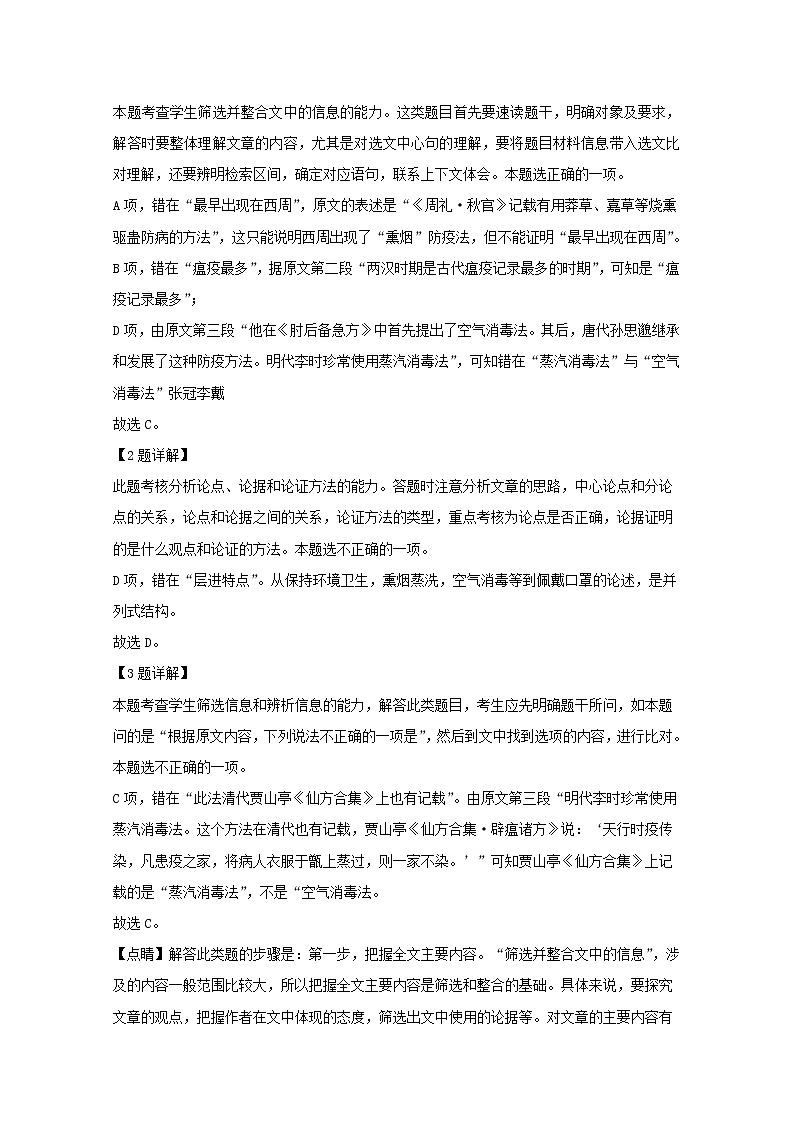 本题考查学生筛选并整合文中的信息的能力。这类题目首先要速读题干，明确对象及要求，解答时要整体理解文章的内容，尤其是对选文中心句的理解，要将题目材料信息带入选文比对理解，还要辨明检索区间，确定对应语句，联系上下文体会。本题选正确的一项。

A项，错在“最早出现在西周”，原文的表述是“《周礼·秋官》记载有用莽草、嘉草等烧熏驱蛊防病的方法”，这只能说明西周出现了“熏烟”防疫法，但不能证明“最早出现在西周”。

B项，错在“瘟疫最多”，据原文第二段“两汉时期是古代瘟疫记录最多的时期”，可知是“瘟疫记录最多”；

D项，由原文第三段“他在《肘后备急方》中首先提出了空气消毒法。其后，唐代孙思邈继承和发展了这种防疫方法。明代李时珍常使用蒸汽消毒法”，可知错在“蒸汽消毒法”与“空气消毒法”张冠李戴

故选C。

【2题详解】

此题考核分析论点、论据和论证方法的能力。答题时注意分析文章的思路，中心论点和分论点的关系，论点和论据之间的关系，论证方法的类型，重点考核为论点是否正确，论据证明的是什么观点和论证的方法。本题选不正确的一项。

D项，错在“层进特点”。从保持环境卫生，熏烟蒸洗，空气消毒等到佩戴口罩的论述，是并列式结构。

故选D。

【3题详解】

本题考查学生筛选信息和辨析信息的能力，解答此类题目，考生应先明确题干所问，如本题问的是“根据原文内容，下列说法不正确的一项是”，然后到文中找到选项的内容，进行比对。本题选不正确的一项。

C项，错在“此法清代贾山亭《仙方合集》上也有记载”。由原文第三段“明代李时珍常使用蒸汽消毒法。这个方法在清代也有记载，贾山亭《仙方合集·辟瘟诸方》说：‘天行时疫传染，凡患疫之家，将病人衣服于甑上蒸过，则一家不染。’”可知贾山亭《仙方合集》上记载的是“蒸汽消毒法”，不是“空气消毒法。

故选C。

【点睛】解答此类题的步骤是：第一步，把握全文主要内容。“筛选并整合文中的信息”，涉及的内容一般范围比较大，所以把握全文主要内容是筛选和整合的基础。具体来说，要探究文章的观点，把握作者在文中体现的态度，筛选出文中使用的论据等。对文章的主要内容有